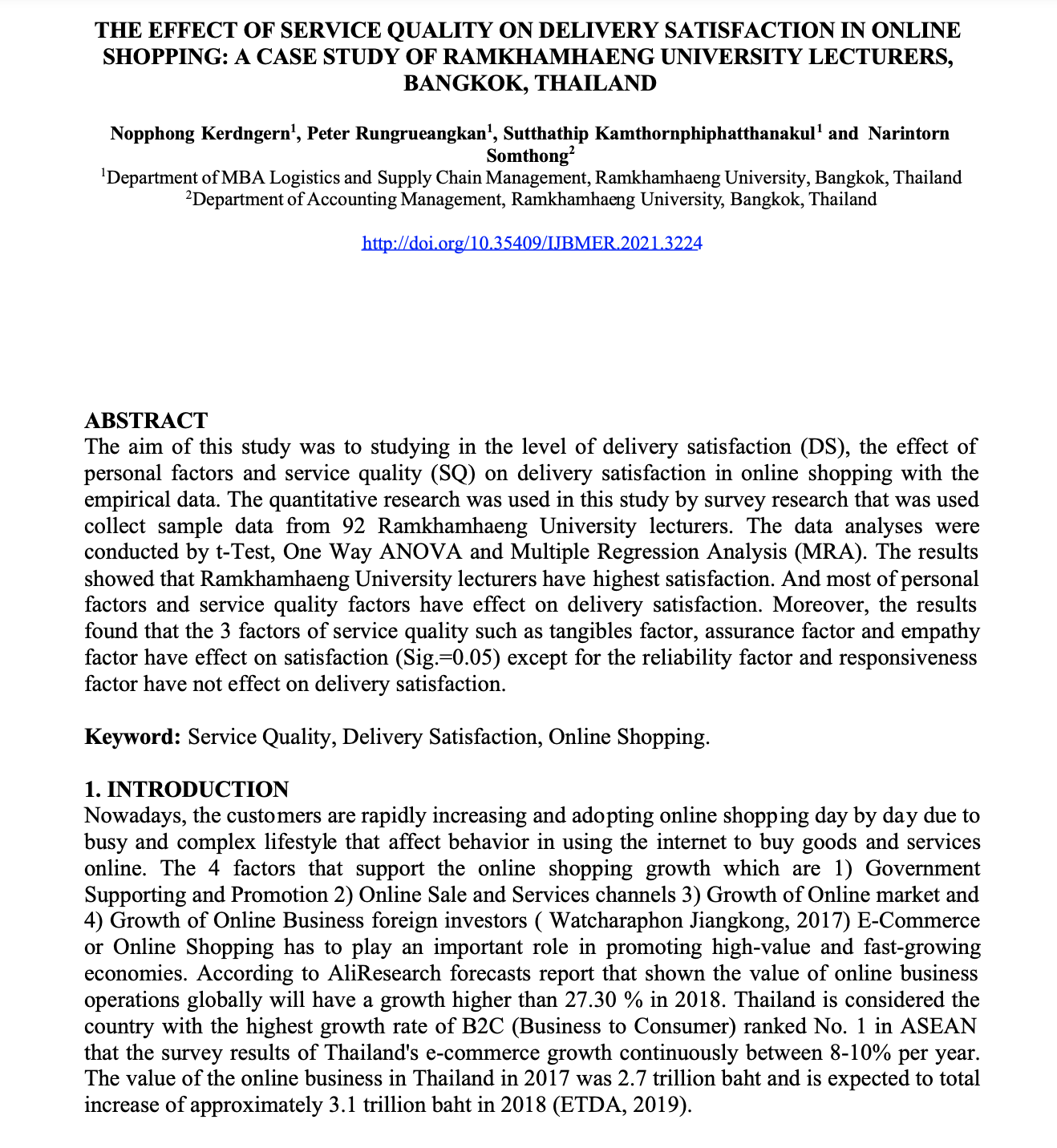 THE EFFECT OF SERVICE QUALITY ON DELIVERY SATISFACTION IN ONLINE SHOPPING: A CASE STUDY OF RAMKHAMHAENG UNIVERSITY LECTURERS, BANGKOK, THAILAND

Nopphong Kerdngern$^1$, Peter Rungrueangkan$^1$, Sutthathip Kamthornphiphatthanakul$^1$ and Narintorn Somthong$^2$
$^1$Department of MBA Logistics and Supply Chain Management, Ramkhamhaeng University, Bangkok, Thailand
$^2$Department of Accounting Management, Ramkhamhaeng University, Bangkok, Thailand

http://doi.org/10.35409/IJBMER.2021.3224

ABSTRACT
The aim of this study was to studying in the level of delivery satisfaction (DS), the effect of personal factors and service quality (SQ) on delivery satisfaction in online shopping with the empirical data. The quantitative research was used in this study by survey research that was used collect sample data from 92 Ramkhamhaeng University lecturers. The data analyses were conducted by t-Test, One Way ANOVA and Multiple Regression Analysis (MRA). The results showed that Ramkhamhaeng University lecturers have highest satisfaction. And most of personal factors and service quality factors have effect on delivery satisfaction. Moreover, the results found that the 3 factors of service quality such as tangibles factor, assurance factor and empathy factor have effect on satisfaction (Sig.=0.05) except for the reliability factor and responsiveness factor have not effect on delivery satisfaction.

Keyword: Service Quality, Delivery Satisfaction, Online Shopping.

1. INTRODUCTION
Nowadays, the customers are rapidly increasing and adopting online shopping day by day due to busy and complex lifestyle that affect behavior in using the internet to buy goods and services online. The 4 factors that support the online shopping growth which are 1) Government Supporting and Promotion 2) Online Sale and Services channels 3) Growth of Online market and 4) Growth of Online Business foreign investors ( Watcharaphon Jiangkong, 2017) E-Commerce or Online Shopping has to play an important role in promoting high-value and fast-growing economies. According to AliResearch forecasts report that shown the value of online business operations globally will have a growth higher than 27.30 % in 2018. Thailand is considered the country with the highest growth rate of B2C (Business to Consumer) ranked No. 1 in ASEAN that the survey results of Thailand's e-commerce growth continuously between 8-10% per year. The value of the online business in Thailand in 2017 was 2.7 trillion baht and is expected to total increase of approximately 3.1 trillion baht in 2018 (ETDA, 2019).